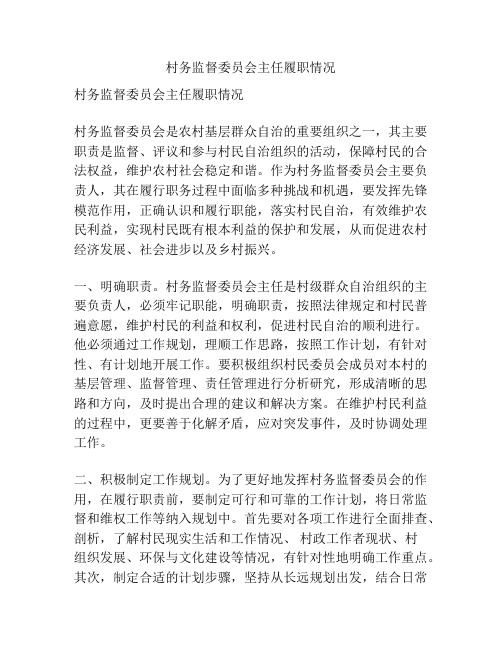 村务监督委员会主任履职情况

村务监督委员会主任履职情况

村务监督委员会是农村基层群众自治的重要组织之一，其主要职责是监督、评议和参与村民自治组织的活动，保障村民的合法权益，维护农村社会稳定和谐。作为村务监督委员会主要负责人，其在履行职务过程中面临多种挑战和机遇，要发挥先锋模范作用，正确认识和履行职能，落实村民自治，有效维护农民利益，实现村民既有根本利益的保护和发展，从而促进农村经济发展、社会进步以及乡村振兴。

一、明确职责。村务监督委员会主任是村级群众自治组织的主要负责人，必须牢记职能，明确职责，按照法律规定和村民普遍意愿，维护村民的利益和权利，促进村民自治的顺利进行。他必须通过工作规划，理顺工作思路，按照工作计划，有针对性、有计划地开展工作。要积极组织村民委员会成员对本村的基层管理、监督管理、责任管理进行分析研究，形成清晰的思路和方向，及时提出合理的建议和解决方案。在维护村民利益的过程中，更要善于化解矛盾，应对突发事件，及时协调处理工作。

二、积极制定工作规划。为了更好地发挥村务监督委员会的作用，在履行职责前，要制定可行和可靠的工作计划，将日常监督和维权工作等纳入规划中。首先要对各项工作进行全面排查、剖析，了解村民现实生活和工作情况、村政工作者现状、村组织发展、环保与文化建设等情况，有针对性地明确工作重点。其次，制定合适的计划步骤，坚持从长远规划出发，结合日常